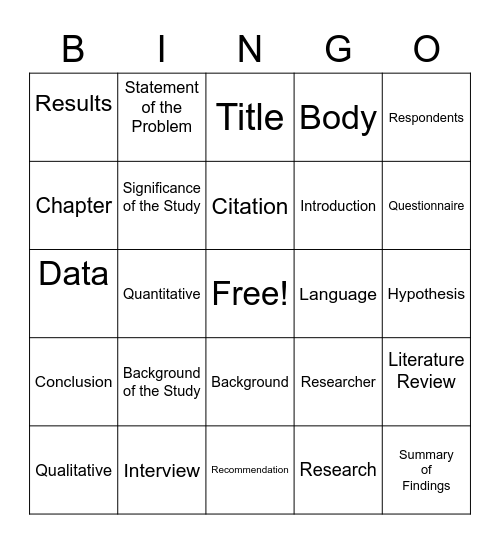 | B | I | N | G | O |
|---|---|---|---|---|
| Results | Statement of the Problem | Title | Body | Respondents |
| Chapter | Significance of the Study | Citation | Introduction | Questionnaire |
| Data | Quantitative | Free! | Language | Hypothesis |
| Conclusion | Background of the Study | Background | Researcher | Literature Review |
| Qualitative | Interview | Recommendation | Research | Summary of Findings |